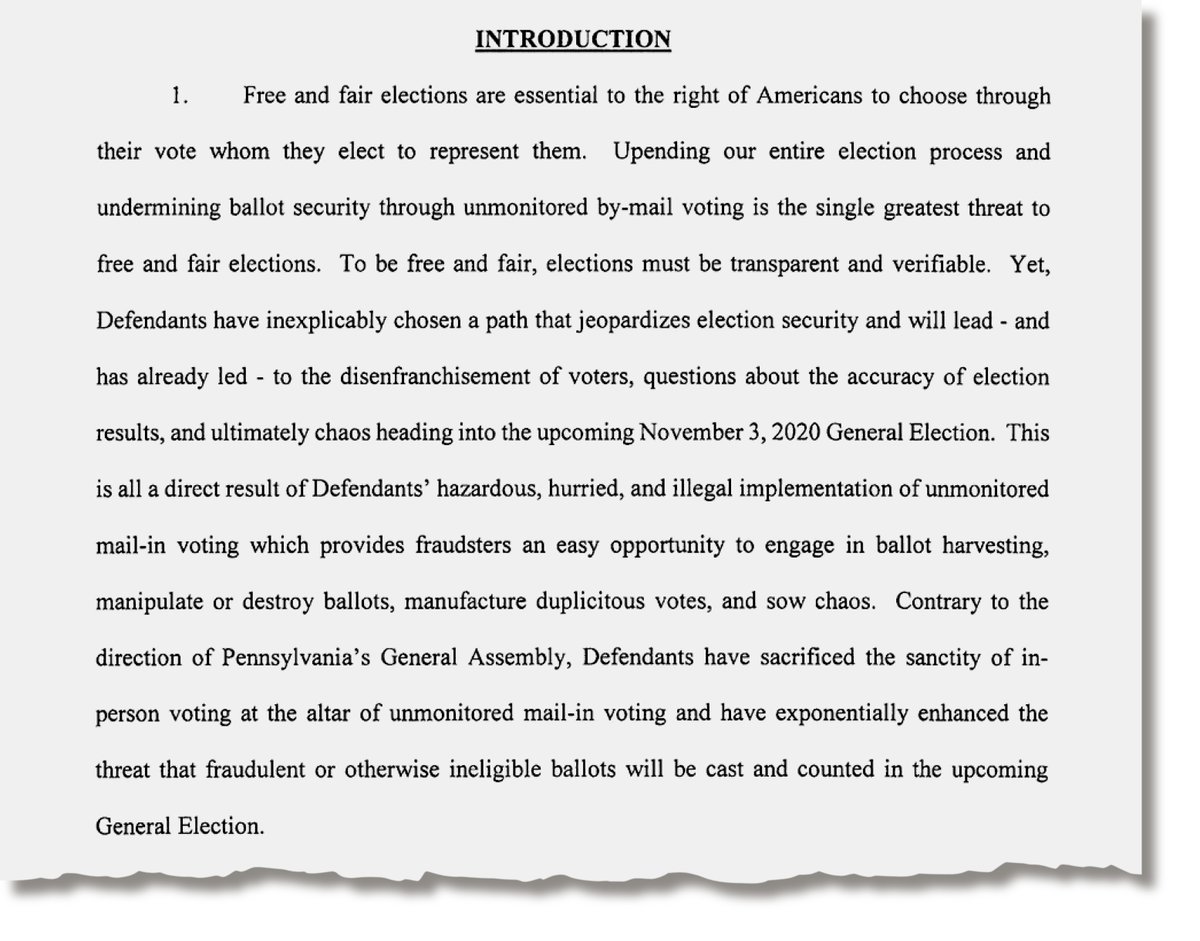 INTRODUCTION

1. Free and fair elections are essential to the right of Americans to choose through their vote whom they elect to represent them. Upending our entire election process and undermining ballot security through unmonitored by-mail voting is the single greatest threat to free and fair elections. To be free and fair, elections must be transparent and verifiable. Yet, Defendants have inexplicably chosen a path that jeopardizes election security and will lead - and has already led - to the disenfranchisement of voters, questions about the accuracy of election results, and ultimately chaos heading into the upcoming November 3, 2020 General Election. This is all a direct result of Defendants' hazardous, hurried, and illegal implementation of unmonitored mail-in voting which provides fraudsters an easy opportunity to engage in ballot harvesting, manipulate or destroy ballots, manufacture duplicitous votes, and sow chaos. Contrary to the direction of Pennsylvania's General Assembly, Defendants have sacrificed the sanctity of in-person voting at the altar of unmonitored mail-in voting and have exponentially enhanced the threat that fraudulent or otherwise ineligible ballots will be cast and counted in the upcoming General Election.